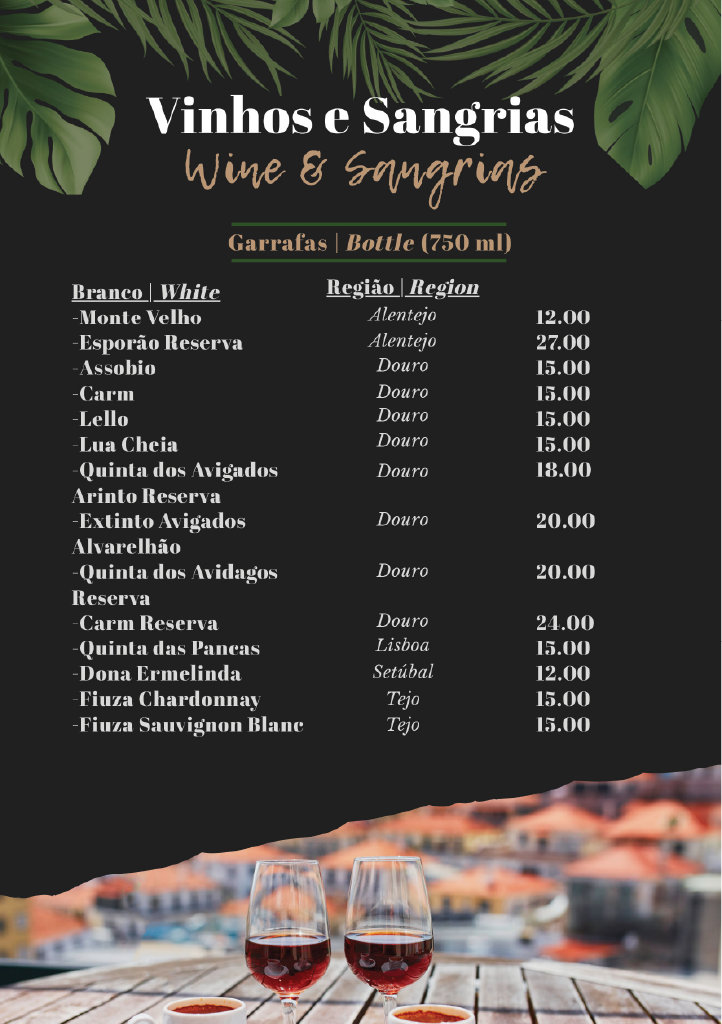 Vinhos e Sangrias
Wine & Sangrias

Garrafas | Bottle (750 ml)

| Branco \| White | Região \| Region | |
|---|---|---|
| -Monte Velho | Alentejo | 12.00 |
| -Esporão Reserva | Alentejo | 27.00 |
| -Assobio | Douro | 15.00 |
| -Carm | Douro | 15.00 |
| -Lello | Douro | 15.00 |
| -Lua Cheia | Douro | 15.00 |
| -Quinta dos Avigados Arinto Reserva | Douro | 18.00 |
| -Extinto Avigados Alvarelhão | Douro | 20.00 |
| -Quinta dos Avidagos Reserva | Douro | 20.00 |
| -Carm Reserva | Douro | 24.00 |
| -Quinta das Pancas | Lisboa | 15.00 |
| -Dona Ermelinda | Setúbal | 12.00 |
| -Fiuza Chardonnay | Tejo | 15.00 |
| -Fiuza Sauvignon Blanc | Tejo | 15.00 |